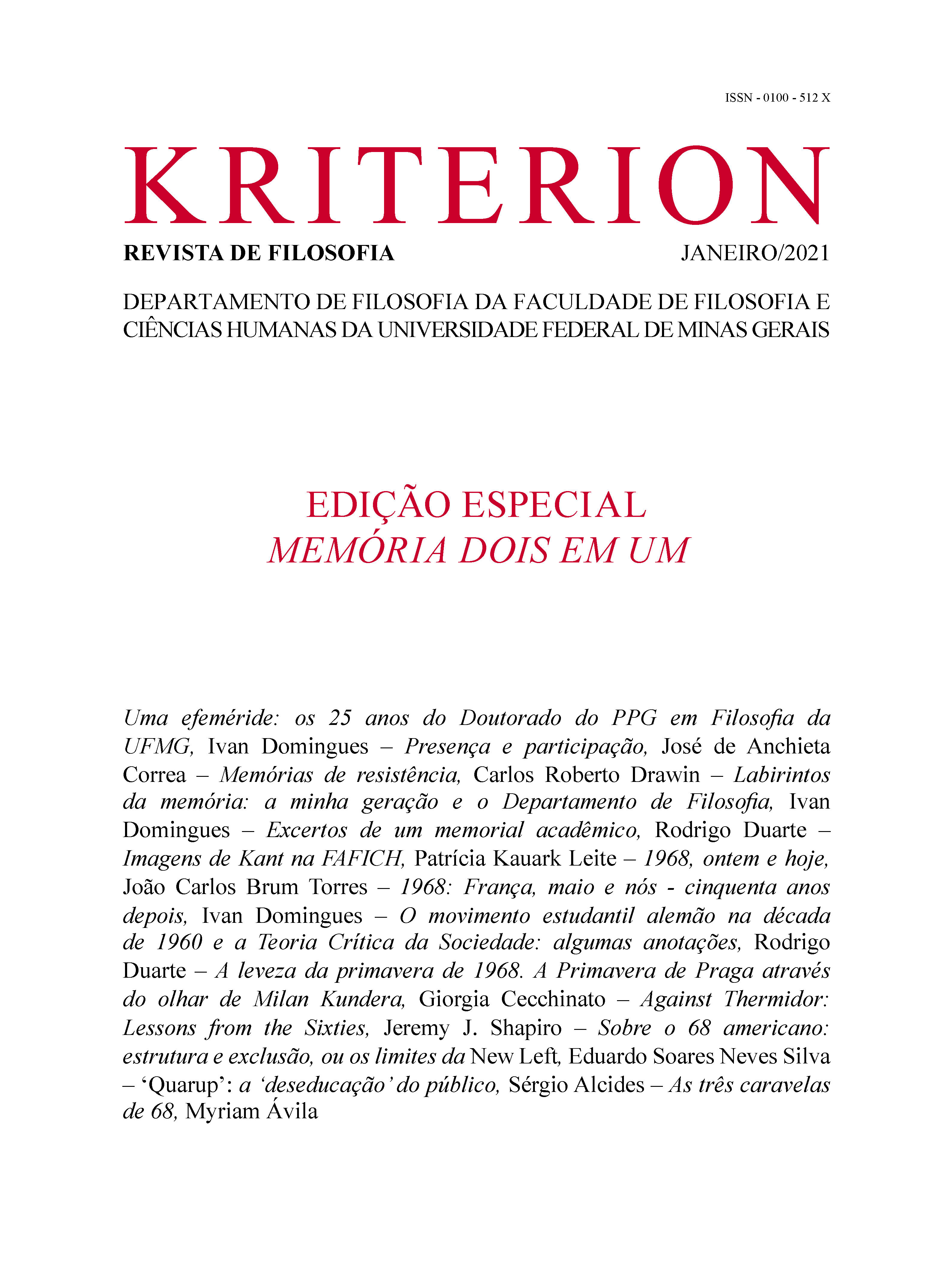 ISSN - 0100 - 512 X

KRITERION

REVISTA DE FILOSOFIA

JANEIRO/2021

DEPARTAMENTO DE FILOSOFIA DA FACULDADE DE FILOSOFIA E CIÊNCIAS HUMANAS DA UNIVERSIDADE FEDERAL DE MINAS GERAIS

EDIÇÃO ESPECIAL
MEMÓRIA DOIS EM UM

Uma efeméride: os 25 anos do Doutorado do PPG em Filosofia da UFMG, Ivan Domingues – Presença e participação, José de Anchieta Correa – Memórias de resistência, Carlos Roberto Drawin – Labirintos da memória: a minha geração e o Departamento de Filosofia, Ivan Domingues – Excertos de um memorial acadêmico, Rodrigo Duarte – Imagens de Kant na FAFICH, Patrícia Kauark Leite – 1968, ontem e hoje, João Carlos Brum Torres – 1968: França, maio e nós - cinquenta anos depois, Ivan Domingues – O movimento estudantil alemão na década de 1960 e a Teoria Crítica da Sociedade: algumas anotações, Rodrigo Duarte – A leveza da primavera de 1968. A Primavera de Praga através do olhar de Milan Kundera, Giorgia Cecchinato – Against Thermidor: Lessons from the Sixties, Jeremy J. Shapiro – Sobre o 68 americano: estrutura e exclusão, ou os limites da New Left, Eduardo Soares Neves Silva – ‘Quarup’: a ‘deseducação’ do público, Sérgio Alcides – As três caravelas de 68, Myriam Ávila